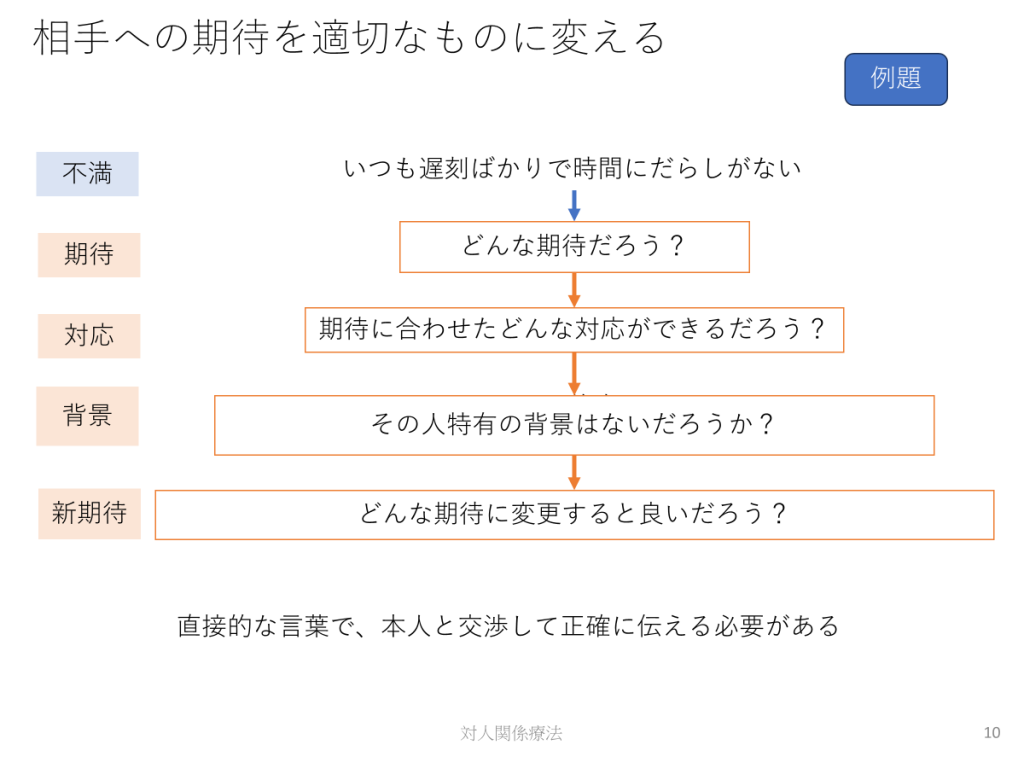 相手への期待を適切なものに変える

例題

不満
いつも遅刻ばかりで時間にだらしがない

期待
どんな期待だろう？

対応
期待に合わせたどんな対応ができるだろう？

背景
その人特有の背景はないだろうか？

新期待
どんな期待に変更すると良いだろう？

直接的な言葉で、本人と交渉して正確に伝える必要がある

対人関係療法

10